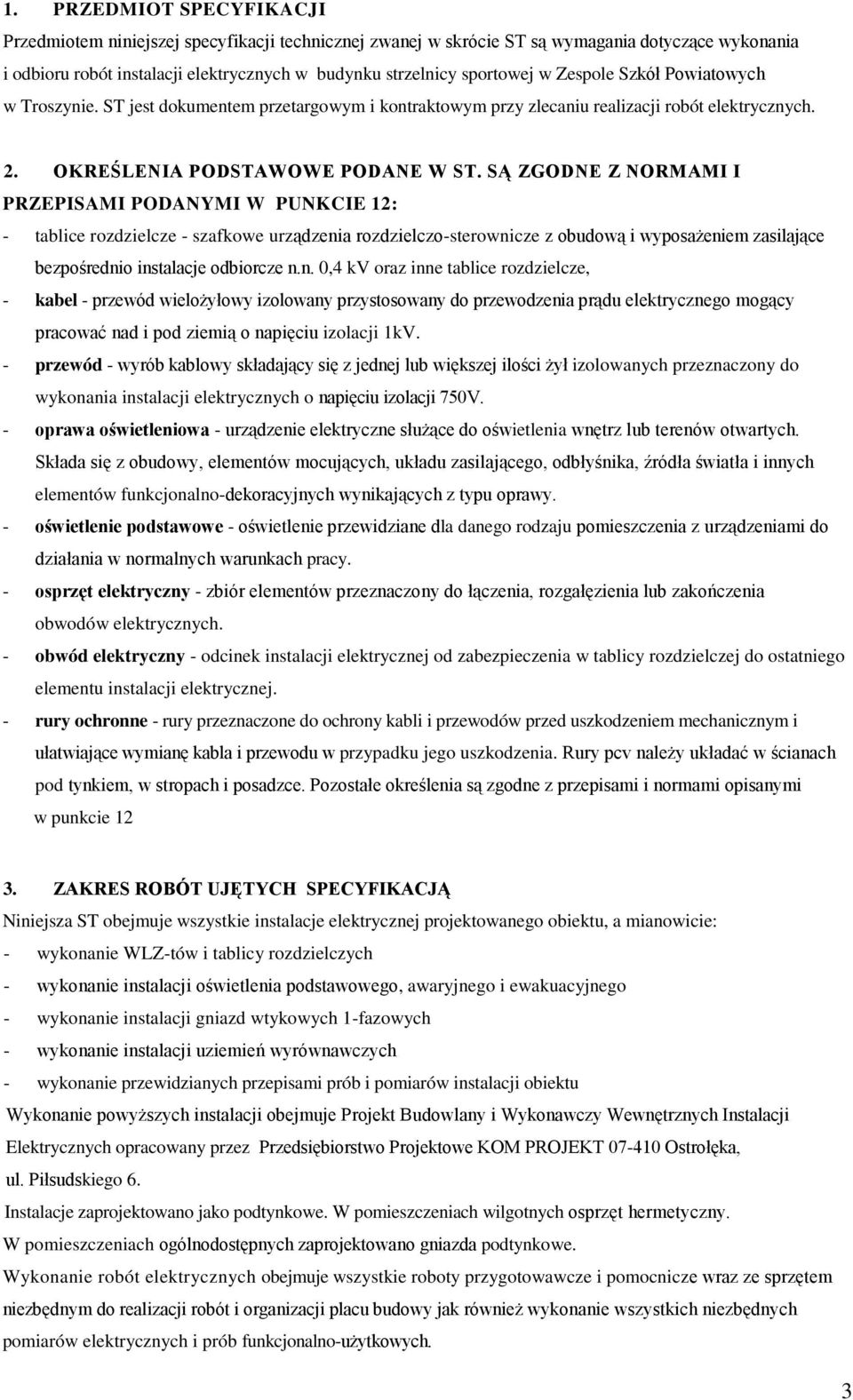 1. PRZEDMIOT SPECYFIKACJI

Przedmiotem niniejszej specyfikacji technicznej zwanej w skrócie ST są wymagania dotyczące wykonania i odbioru robót instalacji elektrycznych w budynku strzelnicy sportowej w Zespole Szkół Powiatowych w Troszynie. ST jest dokumentem przetargowym i kontraktowym przy zlecaniu realizacji robót elektrycznych.

2. OKREŚLENIA PODSTAWOWE PODANE W ST. SĄ ZGODNE Z NORMAMI I PRZEPISAMI PODANYMI W PUNKCIE 12:

- tablice rozdzielcze - szafkowe urządzenia rozdzielczo-sterownicze z obudową i wyposażeniem zasilające bezpośrednio instalacje odbiorcze n.n. 0,4 kV oraz inne tablice rozdzielcze,

- kabel - przewód wielożyłowy izolowany przystosowany do przewodzenia prądu elektrycznego mogący pracować nad i pod ziemią o napięciu izolacji 1kV.

- przewód - wyrób kablowy składający się z jednej lub większej ilości żył izolowanych przeznaczony do wykonania instalacji elektrycznych o napięciu izolacji 750V.

- oprawa oświetleniowa - urządzenie elektryczne służące do oświetlenia wnętrz lub terenów otwartych. Składa się z obudowy, elementów mocujących, układu zasilającego, odbłyśnika, źródła światła i innych elementów funkcjonalno-dekoracyjnych wynikających z typu oprawy.

- oświetlenie podstawowe - oświetlenie przewidziane dla danego rodzaju pomieszczenia z urządzeniami do działania w normalnych warunkach pracy.

- osprzęt elektryczny - zbiór elementów przeznaczony do łączenia, rozgałęzienia lub zakończenia obwodów elektrycznych.

- obwód elektryczny - odcinek instalacji elektrycznej od zabezpieczenia w tablicy rozdzielczej do ostatniego elementu instalacji elektrycznej.

- rury ochronne - rury przeznaczone do ochrony kabli i przewodów przed uszkodzeniem mechanicznym i ułatwiające wymianę kabla i przewodu w przypadku jego uszkodzenia. Rury pcv należy układać w ścianach pod tynkiem, w stropach i posadzce. Pozostałe określenia są zgodne z przepisami i normami opisanymi w punkcie 12

3. ZAKRES ROBÓT UJĘTYCH SPECYFIKACJĄ

Niniejsza ST obejmuje wszystkie instalacje elektrycznej projektowanego obiektu, a mianowicie:

- wykonanie WLZ-tów i tablicy rozdzielczych
- wykonanie instalacji oświetlenia podstawowego, awaryjnego i ewakuacyjnego
- wykonanie instalacji gniazd wtykowych 1-fazowych
- wykonanie instalacji uziemień wyrównawczych
- wykonanie przewidzianych przepisami prób i pomiarów instalacji obiektu

Wykonanie powyższych instalacji obejmuje Projekt Budowlany i Wykonawczy Wewnętrznych Instalacji Elektrycznych opracowany przez Przedsiębiorstwo Projektowe KOM PROJEKT 07-410 Ostrołęka, ul. Piłsudskiego 6.

Instalacje zaprojektowano jako podtynkowe. W pomieszczeniach wilgotnych osprzęt hermetyczny.

W pomieszczeniach ogólnodostępnych zaprojektowano gniazda podtynkowe.

Wykonanie robót elektrycznych obejmuje wszystkie roboty przygotowawcze i pomocnicze wraz ze sprzętem niezbędnym do realizacji robót i organizacji placu budowy jak również wykonanie wszystkich niezbędnych pomiarów elektrycznych i prób funkcjonalno-użytkowych.

3